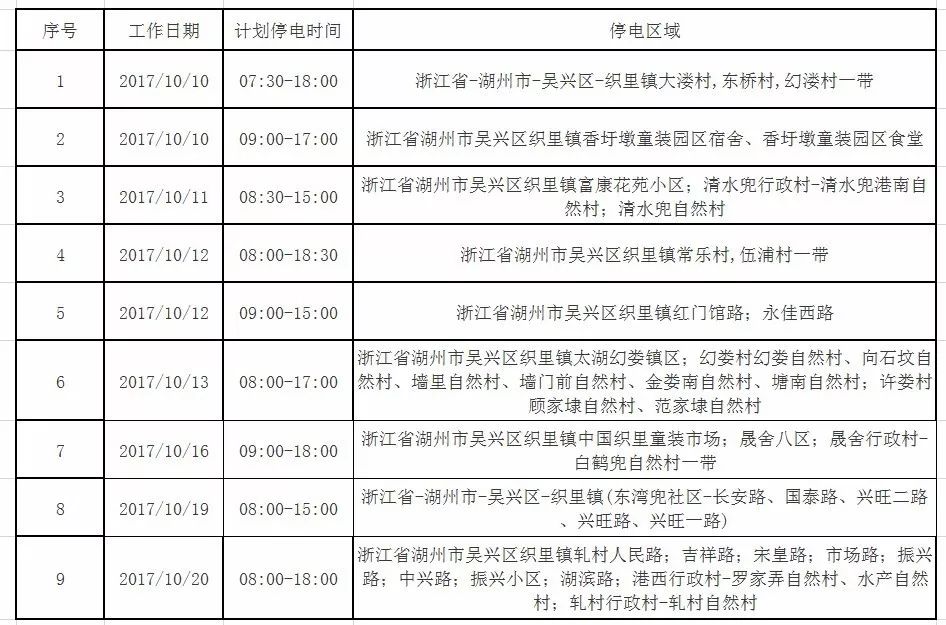 | 序号 | 工作日期 | 计划停电时间 | 停电区域 |
|---|---|---|---|
| 1 | 2017/10/10 | 07:30-18:00 | 浙江省-湖州市-吴兴区-织里镇大溇村，东桥村，幻溇村一带 |
| 2 | 2017/10/10 | 09:00-17:00 | 浙江省湖州市吴兴区织里镇香圩墩童装园区宿舍、香圩墩童装园区食堂 |
| 3 | 2017/10/11 | 08:30-15:00 | 浙江省湖州市吴兴区织里镇富康花苑小区；清水兜行政村-清水兜港南自然村；清水兜自然村 |
| 4 | 2017/10/12 | 08:00-18:30 | 浙江省湖州市吴兴区织里镇常乐村，伍浦村一带 |
| 5 | 2017/10/12 | 09:00-15:00 | 浙江省湖州市吴兴区织里镇红门馆路；永佳西路 |
| 6 | 2017/10/13 | 08:00-17:00 | 浙江省湖州市吴兴区织里镇太湖幻娄镇区；幻娄村幻娄自然村、向石坟自然村、墙里自然村、墙门前自然村、金娄南自然村、塘南自然村；许娄村顾家埭自然村、范家埭自然村 |
| 7 | 2017/10/16 | 09:00-18:00 | 浙江省湖州市吴兴区织里镇中国织里童装市场；晟舍八区；晟舍行政村-白鹤兜自然村一带 |
| 8 | 2017/10/19 | 08:00-15:00 | 浙江省-湖州市-吴兴区-织里镇（东湾兜社区-长安路、国泰路、兴旺二路、兴旺路、兴旺一路） |
| 9 | 2017/10/20 | 08:00-18:00 | 浙江省湖州市吴兴区织里镇轧村人民路；吉祥路；宋皇路；市场路；振兴路；中兴路；振兴小区；湖滨路；港西行政村-罗家弄自然村、水产自然村；轧村行政村-轧村自然村 |